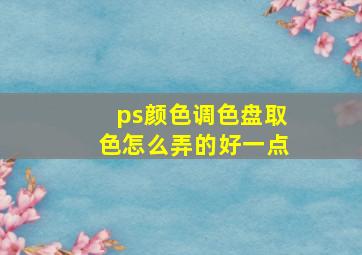 ps颜色调色盘取色怎么弄的好一点